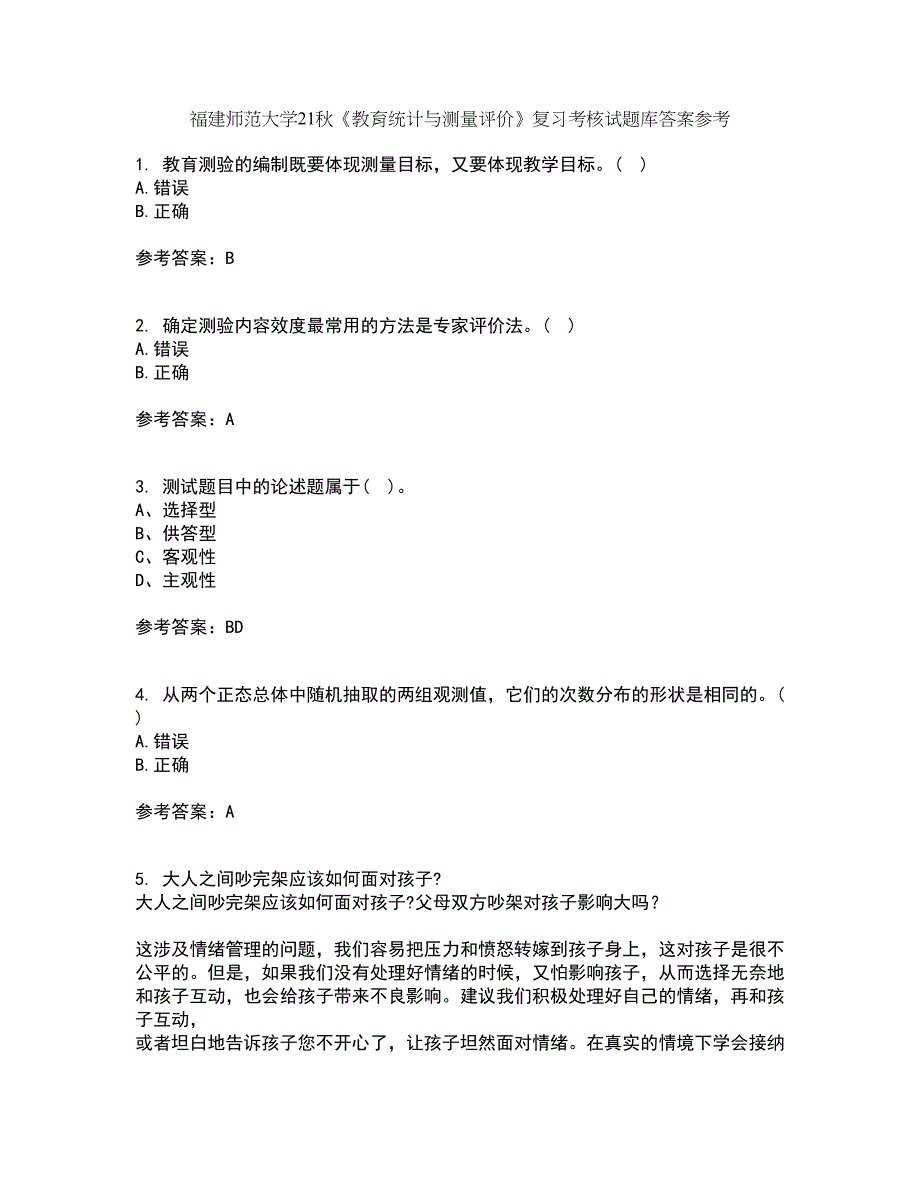 福建师范大学21秋《教育统计与测量评价》复习考核试题库答案参考

1. 教育测验的编制既要体现测量目标，又要体现教学目标。（ ）
A.错误
B.正确

参考答案：B

2. 确定测验内容效度最常用的方法是专家评价法。（ ）
A.错误
B.正确

参考答案：A

3. 测试题目中的论述题属于（ ）。
A、选择型
B、供答型
C、客观性
D、主观性

参考答案：BD

4. 从两个正态总体中随机抽取的两组观测值，它们的次数分布的形状是相同的。（ ）
A.错误
B.正确

参考答案：A

5. 大人之间吵完架应该如何面对孩子?
大人之间吵完架应该如何面对孩子?父母双方吵架对孩子影响大吗？

这涉及情绪管理的问题，我们容易把压力和愤怒转嫁到孩子身上，这对孩子是很不公平的。但是，如果我们没有处理好情绪的时候，又怕影响孩子，从而选择无奈地和孩子互动，也会给孩子带来不良影响。建议我们积极处理好自己的情绪，再和孩子互动，
或者坦白地告诉孩子您不开心了，让孩子坦然面对情绪。在真实的情境下学会接纳